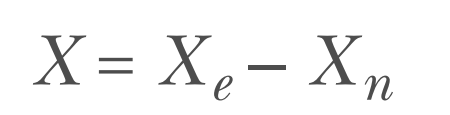 $X = X_e - X_n$